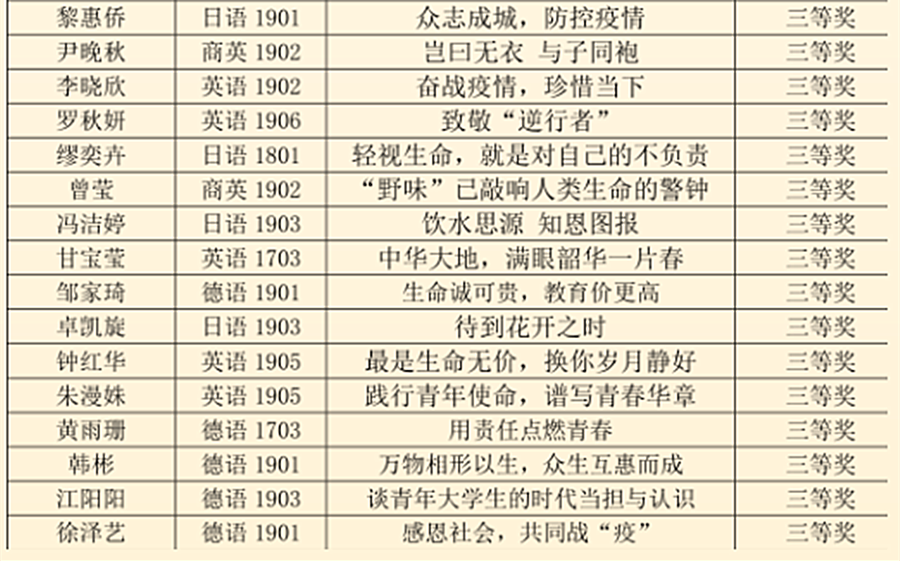 | 黎惠侨 | 日语1901 | 众志成城，防控疫情 | 三等奖 |
|---|---|---|---|
| 尹晚秋 | 商英1902 | 岂曰无衣 与子同袍 | 三等奖 |
| 李晓欣 | 英语1902 | 奋战疫情，珍惜当下 | 三等奖 |
| 罗秋妍 | 英语1906 | 致敬“逆行者” | 三等奖 |
| 缪奕卉 | 日语1801 | 轻视生命，就是对自己的不负责 | 三等奖 |
| 曾莹 | 商英1902 | “野味”已敲响人类生命的警钟 | 三等奖 |
| 冯洁婷 | 日语1903 | 饮水思源 知恩图报 | 三等奖 |
| 甘宝莹 | 英语1703 | 中华大地，满眼韶华一片春 | 三等奖 |
| 邹家琦 | 德语1901 | 生命诚可贵，教育价更高 | 三等奖 |
| 卓凯旋 | 日语1903 | 待到花开之时 | 三等奖 |
| 钟红华 | 英语1905 | 最是生命无价，换你岁月静好 | 三等奖 |
| 朱漫姝 | 英语1905 | 践行青年使命，谱写青春华章 | 三等奖 |
| 黄雨珊 | 德语1703 | 用责任点燃青春 | 三等奖 |
| 韩彬 | 德语1901 | 万物相形以生，众生互惠而成 | 三等奖 |
| 江阳阳 | 德语1903 | 谈青年大学生的时代当担与认识 | 三等奖 |
| 徐泽艺 | 德语1901 | 感恩社会，共同战“疫” | 三等奖 |